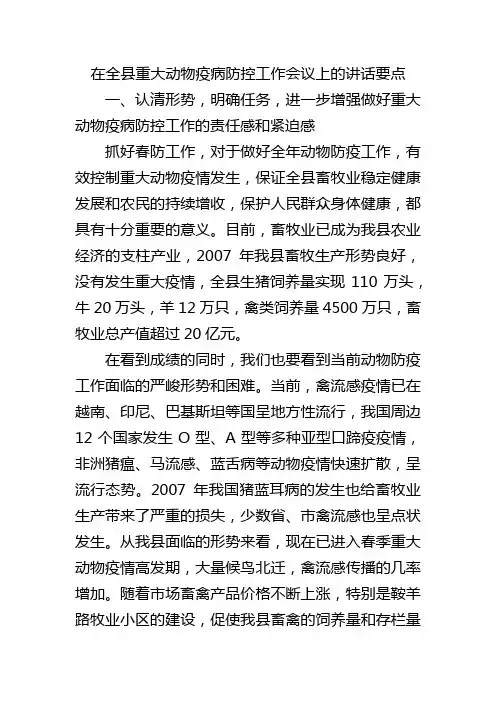 在全县重大动物疫病防控工作会议上的讲话要点

一、认清形势，明确任务，进一步增强做好重大动物疫病防控工作的责任感和紧迫感

抓好春防工作，对于做好全年动物防疫工作，有效控制重大动物疫情发生，保证全县畜牧业稳定健康发展和农民的持续增收，保护人民群众身体健康，都具有十分重要的意义。目前，畜牧业已成为我县农业经济的支柱产业，2007 年我县畜牧生产形势良好，没有发生重大疫情，全县生猪饲养量实现 110 万头，牛 20 万头，羊 12 万只，禽类饲养量 4500 万只，畜牧业总产值超过 20 亿元。

在看到成绩的同时，我们也要看到当前动物防疫工作面临的严峻形势和困难。当前，禽流感疫情已在越南、印尼、巴基斯坦等国呈地方性流行，我国周边 12 个国家发生 O 型、A 型等多种亚型口蹄疫疫情，非洲猪瘟、马流感、蓝舌病等动物疫情快速扩散，呈流行态势。2007 年我国猪蓝耳病的发生也给畜牧业生产带来了严重的损失，少数省、市禽流感也呈点状发生。从我县面临的形势来看，现在已进入春季重大动物疫情高发期，大量候鸟北迁，禽流感传播的几率增加。随着市场畜禽产品价格不断上涨，特别是鞍羊路牧业小区的建设，促使我县畜禽的饲养量和存栏量